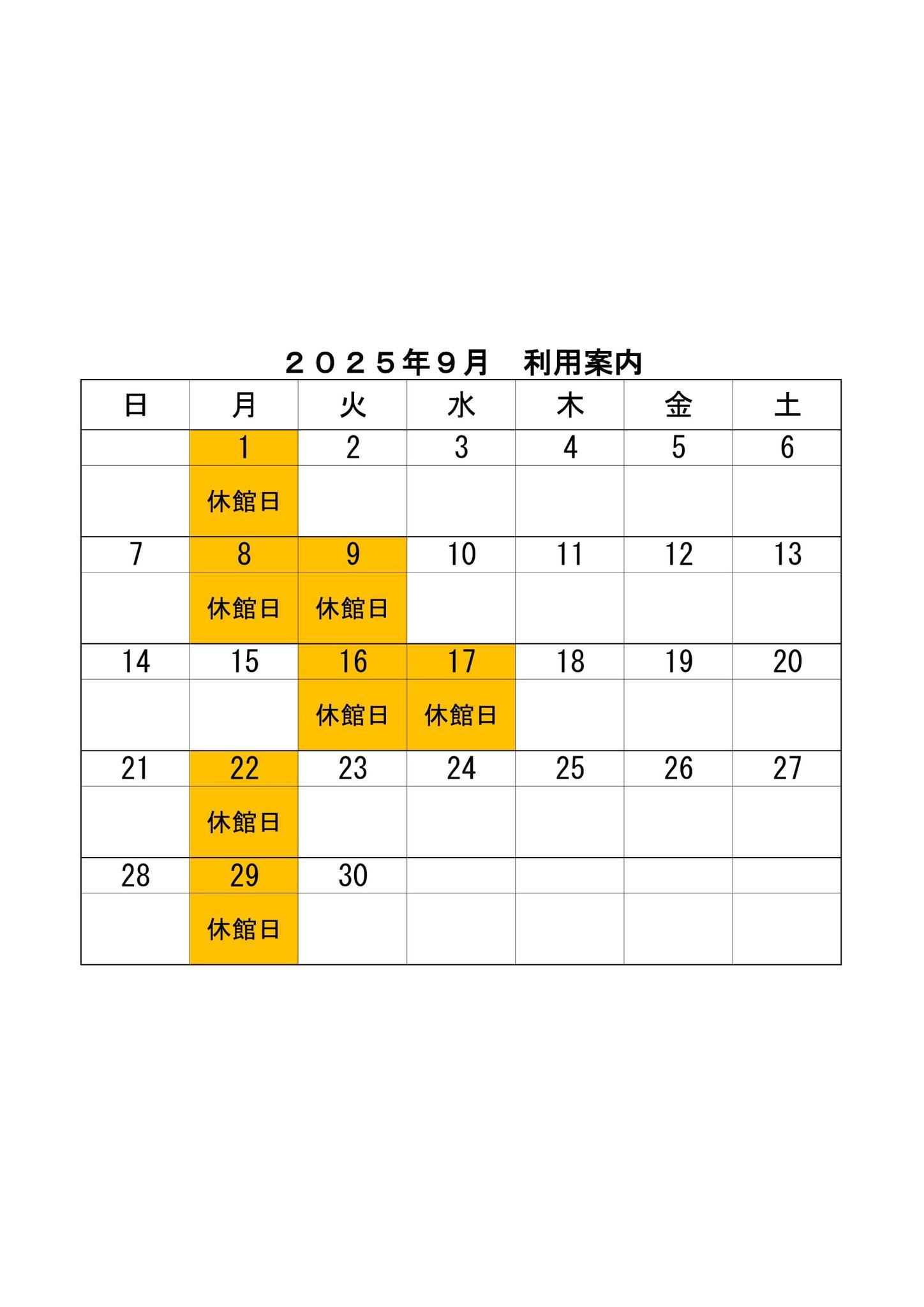 ２０２５年９月　利用案内

| 日 | 月 | 火 | 水 | 木 | 金 | 土 |
|---|---|---|---|---|---|---|
|  | 1 | 2 | 3 | 4 | 5 | 6 |
|  | 休館日 |  |  |  |  |  |
| 7 | 8 | 9 | 10 | 11 | 12 | 13 |
|  | 休館日 | 休館日 |  |  |  |  |
| 14 | 15 | 16 | 17 | 18 | 19 | 20 |
|  |  | 休館日 | 休館日 |  |  |  |
| 21 | 22 | 23 | 24 | 25 | 26 | 27 |
|  | 休館日 |  |  |  |  |  |
| 28 | 29 | 30 |  |  |  |  |
|  | 休館日 |  |  |  |  |  |